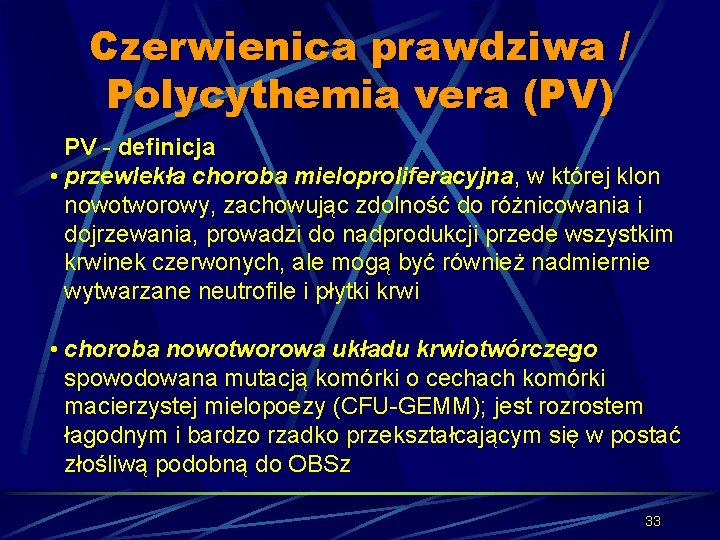 Czerwienica prawdziwa / Polycythemia vera (PV)

PV - definicja

• przewlekła choroba mieloproliferacyjna, w której klon nowotworowy, zachowując zdolność do różnicowania i dojrzewania, prowadzi do nadprodukcji przede wszystkim krwinek czerwonych, ale mogą być również nadmiernie wytwarzane neutrofile i płytki krwi

• choroba nowotworowa układu krwiotwórczego spowodowana mutacją komórki o cechach komórki macierzystej mielopoezy (CFU-GEMM); jest rozrostem łagodnym i bardzo rzadko przekształcającym się w postać złośliwą podobną do OBSz

33